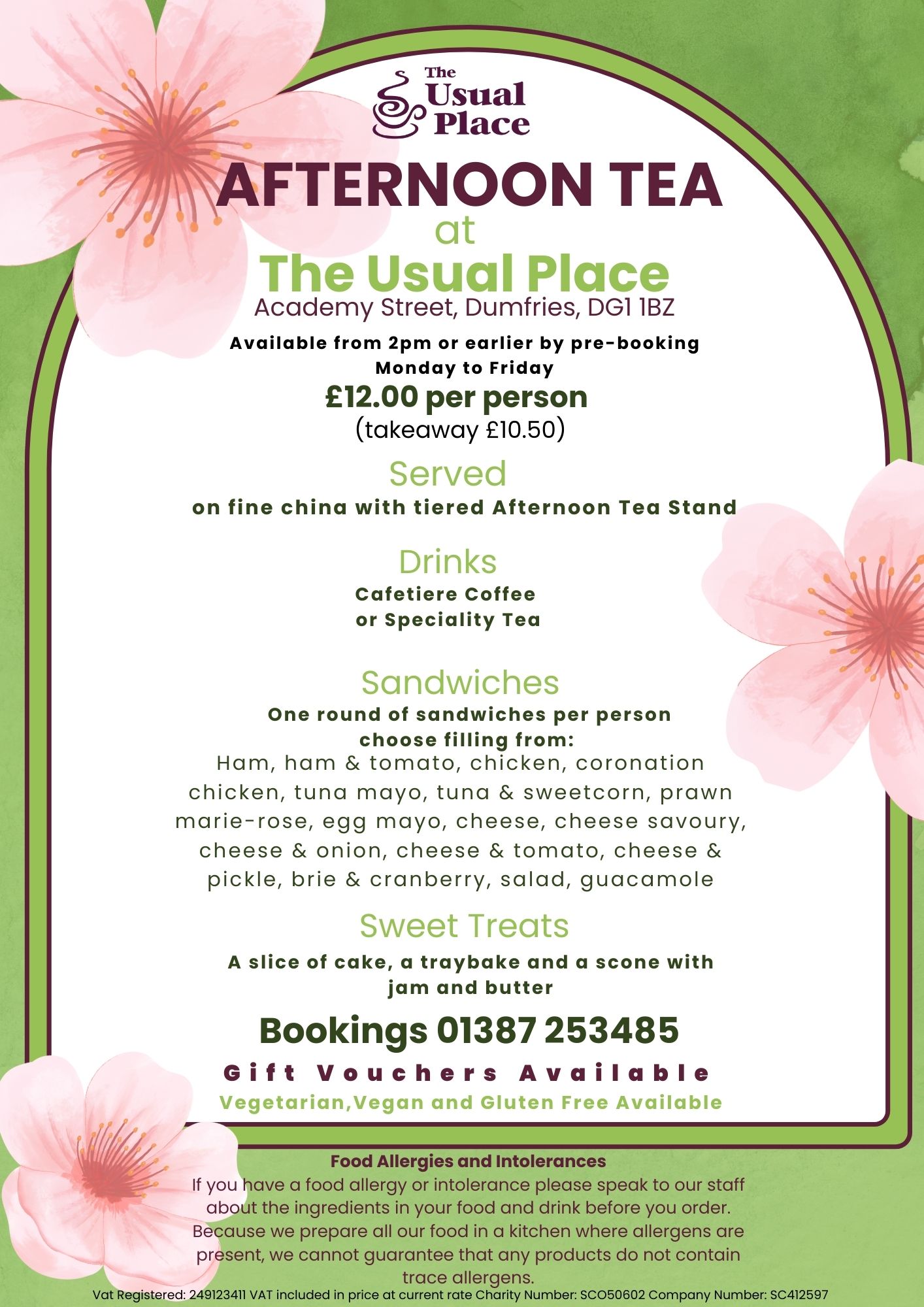 The Usual Place

AFTERNOON TEA
at
The Usual Place
Academy Street, Dumfries, DG1 1BZ

Available from 2pm or earlier by pre-booking
Monday to Friday
£12.00 per person
(takeaway £10.50)

Served
on fine china with tiered Afternoon Tea Stand

Drinks
Cafetiere Coffee
or Speciality Tea

Sandwiches
One round of sandwiches per person
choose filling from:
Ham, ham & tomato, chicken, coronation chicken, tuna mayo, tuna & sweetcorn, prawn marie-rose, egg mayo, cheese, cheese savoury, cheese & onion, cheese & tomato, cheese & pickle, brie & cranberry, salad, guacamole

Sweet Treats
A slice of cake, a traybake and a scone with jam and butter

Bookings 01387 253485
Gift Vouchers Available
Vegetarian,Vegan and Gluten Free Available

Food Allergies and Intolerances
If you have a food allergy or intolerance please speak to our staff about the ingredients in your food and drink before you order. Because we prepare all our food in a kitchen where allergens are present, we cannot guarantee that any products do not contain trace allergens.
Vat Registered: 249123411 VAT included in price at current rate Charity Number: SCO50602 Company Number: SC412597